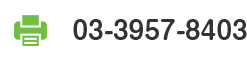 03-3957-8403